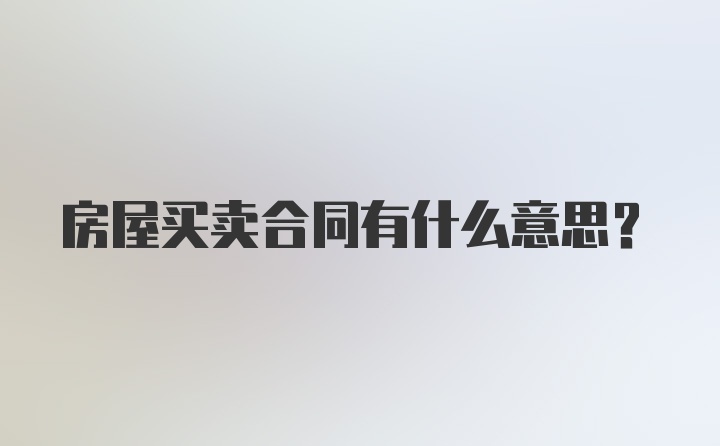 房屋买卖合同有什么意思？